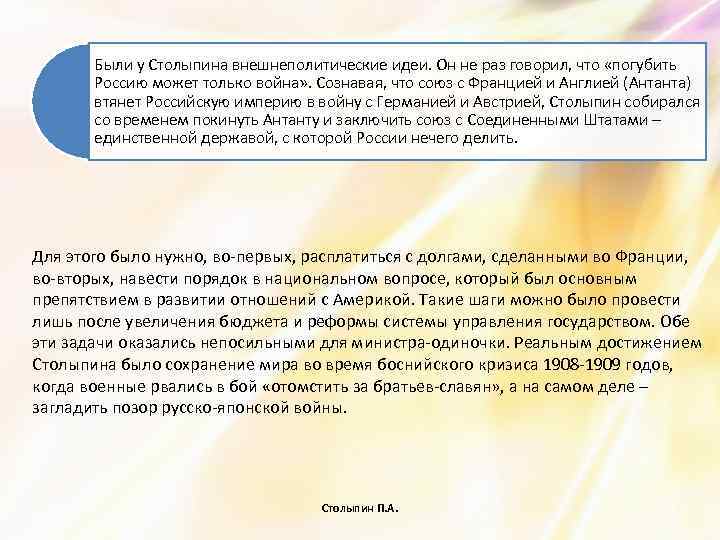 Были у Столыпина внешнеполитические идеи. Он не раз говорил, что «погубить Россию может только война». Сознавая, что союз с Францией и Англией (Антанта) втянет Российскую империю в войну с Германией и Австрией, Столыпин собирался со временем покинуть Антанту и заключить союз с Соединенными Штатами – единственной державой, с которой России нечего делить.

Для этого было нужно, во-первых, расплатиться с долгами, сделанными во Франции, во-вторых, навести порядок в национальном вопросе, который был основным препятствием в развитии отношений с Америкой. Такие шаги можно было провести лишь после увеличения бюджета и реформы системы управления государством. Обе эти задачи оказались непосильными для министра-одиночки. Реальным достижением Столыпина было сохранение мира во время боснийского кризиса 1908-1909 годов, когда военные рвались в бой «отомстить за братьев-славян», а на самом деле – загладить позор русско-японской войны.

Столыпин П.А.